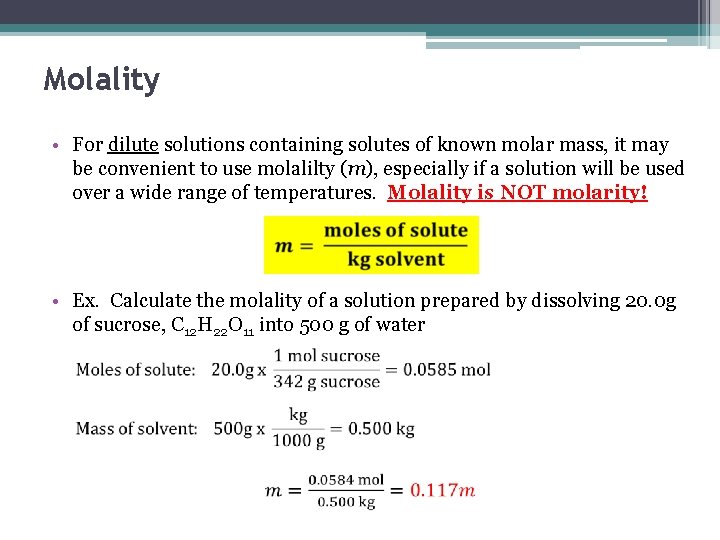 Molality

• For dilute solutions containing solutes of known molar mass, it may be convenient to use molalilty ($m$), especially if a solution will be used over a wide range of temperatures. Molality is NOT molarity!

$m = \frac{\text{moles of solute}}{\text{kg solvent}}$

• Ex. Calculate the molality of a solution prepared by dissolving 20.0g of sucrose, $C_{12}H_{22}O_{11}$ into 500 g of water

Moles of solute: $20.0\text{g} \times \frac{1 \text{ mol sucrose}}{342 \text{ g sucrose}} = 0.0585 \text{ mol}$

Mass of solvent: $500\text{g} \times \frac{\text{kg}}{1000 \text{ g}} = 0.500 \text{ kg}$

$m = \frac{0.0584 \text{ mol}}{0.500 \text{ kg}} = 0.117m$